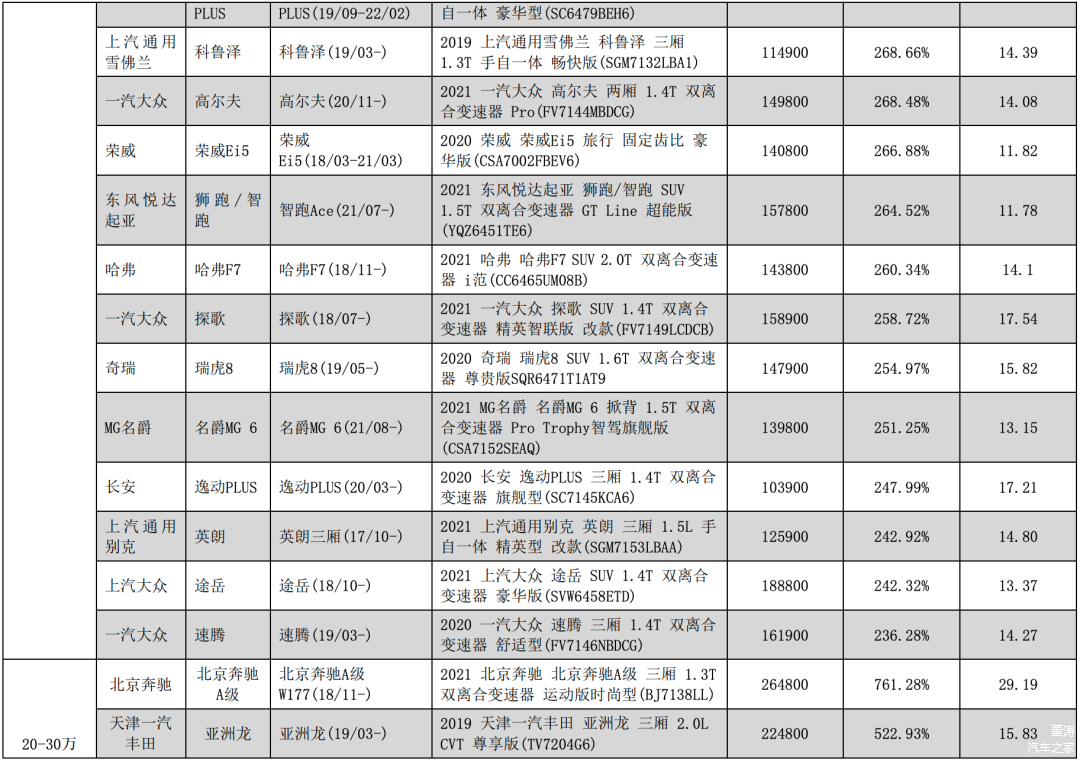 |  |  | PLUS | PLUS(19/09-22/02) | 自一体 豪华型(SC6479BEH6) |  |  |  |
|---|---|---|---|---|---|---|---|
|  | 上汽通用雪佛兰 | 科鲁泽 | 科鲁泽(19/03-) | 2019 上汽通用雪佛兰 科鲁泽 三厢 1.3T 手自一体 畅快版(SGM7132LBA1) | 114900 | 268.66% | 14.39 |
|  | 一汽大众 | 高尔夫 | 高尔夫(20/11-) | 2021 一汽大众 高尔夫 两厢 1.4T 双离合变速器 Pro(FV7144MBDCG) | 149800 | 268.48% | 14.08 |
|  | 荣威 | 荣威Ei5 | 荣威Ei5(18/03-21/03) | 2020 荣威 荣威Ei5 旅行 固定齿比 豪华版(CSA7002FBEV6) | 140800 | 266.88% | 11.82 |
|  | 东风悦达起亚 | 狮跑/智跑 | 智跑Ace(21/07-) | 2021 东风悦达起亚 狮跑/智跑 SUV 1.5T 双离合变速器 GT Line 超能版(YQZ6451TE6) | 157800 | 264.52% | 11.78 |
|  | 哈弗 | 哈弗F7 | 哈弗F7(18/11-) | 2021 哈弗 哈弗F7 SUV 2.0T 双离合变速器 i范(CC6465UM08B) | 143800 | 260.34% | 14.1 |
|  | 一汽大众 | 探歌 | 探歌(18/07-) | 2021 一汽大众 探歌 SUV 1.4T 双离合变速器 精英智联版 改款(FV7149LCDCB) | 158900 | 258.72% | 17.54 |
|  | 奇瑞 | 瑞虎8 | 瑞虎8(19/05-) | 2020 奇瑞 瑞虎8 SUV 1.6T 双离合变速器 尊贵版SQR6471T1AT9 | 147900 | 254.97% | 15.82 |
|  | MG名爵 | 名爵MG 6 | 名爵MG 6(21/08-) | 2021 MG名爵 名爵MG 6 掀背 1.5T 双离合变速器 Pro Trophy智驾旗舰版(CSA7152SEAQ) | 139800 | 251.25% | 13.15 |
|  | 长安 | 逸动PLUS | 逸动PLUS(20/03-) | 2020 长安 逸动PLUS 三厢 1.4T 双离合变速器 旗舰型(SC7145KCA6) | 103900 | 247.99% | 17.21 |
|  | 上汽通用别克 | 英朗 | 英朗三厢(17/10-) | 2021 上汽通用别克 英朗 三厢 1.5L 手自一体 精英型 改款(SGM7153LBAA) | 125900 | 242.92% | 14.80 |
|  | 上汽大众 | 途岳 | 途岳(18/10-) | 2021 上汽大众 途岳 SUV 1.4T 双离合变速器 豪华版(SVW6458ETD) | 188800 | 242.32% | 13.37 |
|  | 一汽大众 | 速腾 | 速腾(19/03-) | 2020 一汽大众 速腾 三厢 1.4T 双离合变速器 舒适型(FV7146NBDCG) | 161900 | 236.28% | 14.27 |
| 20-30万 | 北京奔驰 | 北京奔驰A级 | 北京奔驰A级W177(18/11-) | 2021 北京奔驰 北京奔驰A级 三厢 1.3T 双离合变速器 运动版时尚型(BJ7138LL) | 264800 | 761.28% | 29.19 |
|  | 天津一汽丰田 | 亚洲龙 | 亚洲龙(19/03-) | 2019 天津一汽丰田 亚洲龙 三厢 2.0L CVT 尊享版(TV7204G6) | 224800 | 522.93% | 15.83 |

汽车之家